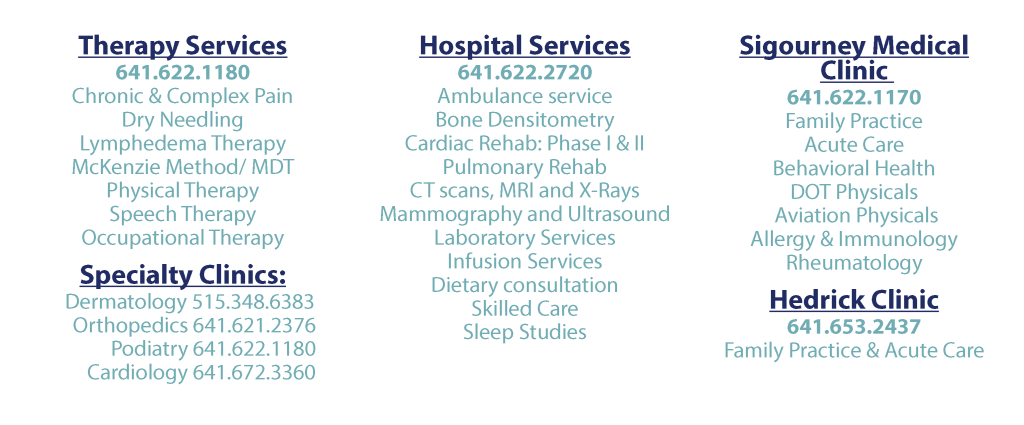 Therapy Services
641.622.1180
Chronic & Complex Pain
Dry Needling
Lymphedema Therapy
McKenzie Method/ MDT
Physical Therapy
Speech Therapy
Occupational Therapy

Specialty Clinics:
Dermatology 515.348.6383
Orthopedics 641.621.2376
Podiatry 641.622.1180
Cardiology 641.672.3360

Hospital Services
641.622.2720
Ambulance service
Bone Densitometry
Cardiac Rehab: Phase I & II
Pulmonary Rehab
CT scans, MRI and X-Rays
Mammography and Ultrasound
Laboratory Services
Infusion Services
Dietary consultation
Skilled Care
Sleep Studies

Sigourney Medical Clinic
641.622.1170
Family Practice
Acute Care
Behavioral Health
DOT Physicals
Aviation Physicals
Allergy & Immunology
Rheumatology

Hedrick Clinic
641.653.2437
Family Practice & Acute Care